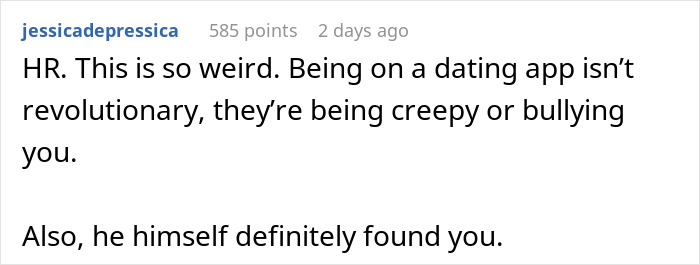 jessicadepressica 585 points 2 days ago

HR. This is so weird. Being on a dating app isn’t revolutionary, they’re being creepy or bullying you.

Also, he himself definitely found you.